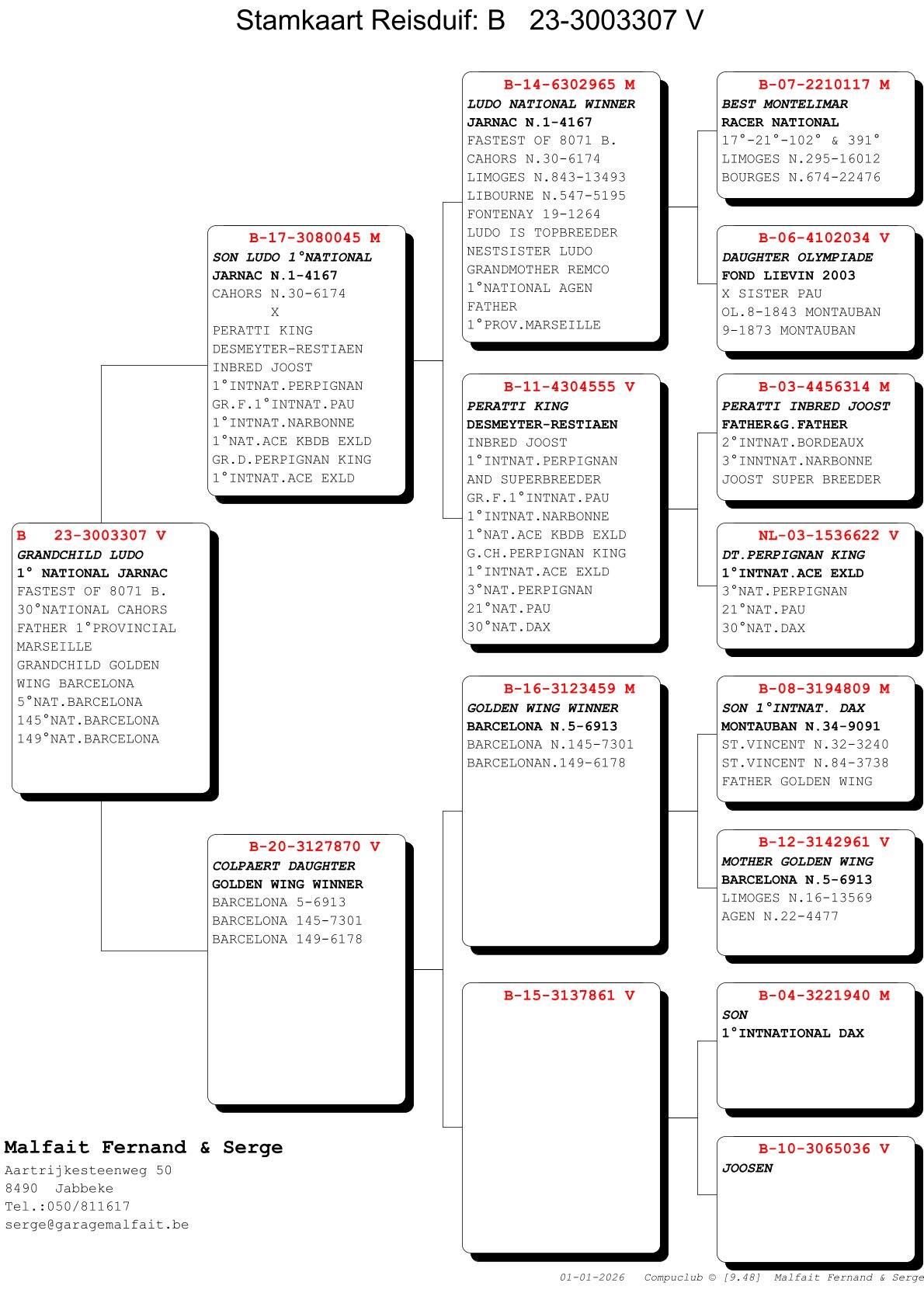 Stamkaart Reisduif: B 23-3003307 V

B 23-3003307 V
GRANDCHILD LUDO
1° NATIONAL JARNAC
FASTEST OF 8071 B.
30°NATIONAL CAHORS
FATHER 1°PROVINCIAL MARSEILLE
GRANDCHILD GOLDEN WING BARCELONA
5°NAT.BARCELONA
145°NAT.BARCELONA
149°NAT.BARCELONA

B-17-3080045 M
SON LUDO 1°NATIONAL
JARNAC N.1-4167
CAHORS N.30-6174
X
PERATTI KING
DESMEYTER-RESTIAEN
INBRED JOOST
1°INTNAT.PERPIGNAN
GR.F.1°INTNAT.PAU
1°INTNAT.NARBONNE
1°NAT.ACE KBDB EXLD
GR.D.PERPIGNAN KING
1°INTNAT.ACE EXLD

B-20-3127870 V
COLPAERT DAUGHTER
GOLDEN WING WINNER
BARCELONA 5-6913
BARCELONA 145-7301
BARCELONA 149-6178

B-14-6302965 M
LUDO NATIONAL WINNER
JARNAC N.1-4167
FASTEST OF 8071 B.
CAHORS N.30-6174
LIMOGES N.843-13493
LIBOURNE N.547-5195
FONTENAY 19-1264
LUDO IS TOPBREEDER
NESTSISTER LUDO
GRANDMOTHER REMCO
1°NATIONAL AGEN
FATHER
1°PROV.MARSEILLE

B-11-4304555 V
PERATTI KING
DESMEYTER-RESTIAEN
INBRED JOOST
1°INTNAT.PERPIGNAN
AND SUPERBREEDER
GR.F.1°INTNAT.PAU
1°INTNAT.NARBONNE
1°NAT.ACE KBDB EXLD
G.CH.PERPIGNAN KING
1°INTNAT.ACE EXLD
3°NAT.PERPIGNAN
21°NAT.PAU
30°NAT.DAX

B-16-3123459 M
GOLDEN WING WINNER
BARCELONA N.5-6913
BARCELONA N.145-7301
BARCELONAN.149-6178

B-15-3137861 V

B-07-2210117 M
BEST MONTELIMAR
RACER NATIONAL
17°-21°-102° & 391°
LIMOGES N.295-16012
BOURGES N.674-22476

B-06-4102034 V
DAUGHTER OLYMPIADE
FOND LIEVIN 2003
X SISTER PAU
OL.8-1843 MONTAUBAN
9-1873 MONTAUBAN

B-03-4456314 M
PERATTI INBRED JOOST
FATHER&G.FATHER
2°INTNAT.BORDEAUX
3°INNTNAT.NARBONNE
JOOST SUPER BREEDER

NL-03-1536622 V
DT.PERPIGNAN KING
1°INTNAT.ACE EXLD
3°NAT.PERPIGNAN
21°NAT.PAU
30°NAT.DAX

B-08-3194809 M
SON 1°INTNAT. DAX
MONTAUBAN N.34-9091
ST.VINCENT N.32-3240
ST.VINCENT N.84-3738
FATHER GOLDEN WING

B-12-3142961 V
MOTHER GOLDEN WING
BARCELONA N.5-6913
LIMOGES N.16-13569
AGEN N.22-4477

B-04-3221940 M
SON
1°INTNATIONAL DAX

B-10-3065036 V
JOOSEN

Malfait Fernand & Serge
Aartrijkesteenweg 50
8490 Jabbeke
Tel.:050/811617
serge@garagemalfait.be

01-01-2026 Compuclub © [9.48] Malfait Fernand & Serge